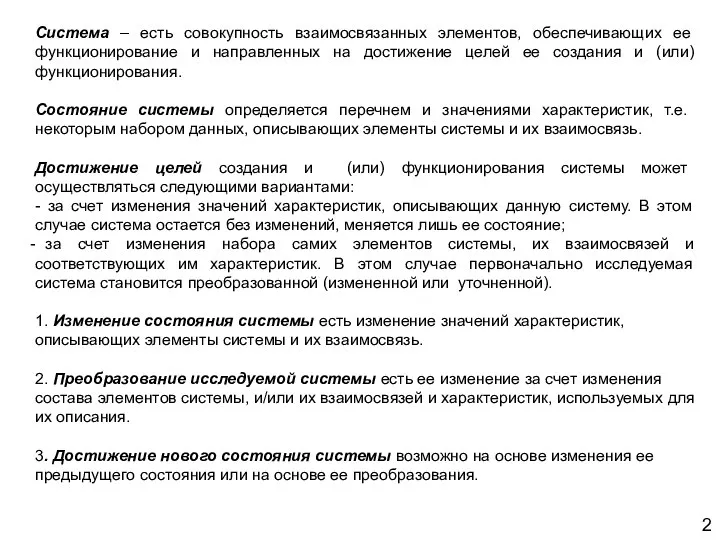 Система – есть совокупность взаимосвязанных элементов, обеспечивающих ее функционирование и направленных на достижение целей ее создания и (или) функционирования.

Состояние системы определяется перечнем и значениями характеристик, т.е. некоторым набором данных, описывающих элементы системы и их взаимосвязь.

Достижение целей создания и (или) функционирования системы может осуществляться следующими вариантами:
- за счет изменения значений характеристик, описывающих данную систему. В этом случае система остается без изменений, меняется лишь ее состояние;
- за счет изменения набора самих элементов системы, их взаимосвязей и соответствующих им характеристик. В этом случае первоначально исследуемая система становится преобразованной (измененной или уточненной).

1. Изменение состояния системы есть изменение значений характеристик, описывающих элементы системы и их взаимосвязь.

2. Преобразование исследуемой системы есть ее изменение за счет изменения состава элементов системы, и/или их взаимосвязей и характеристик, используемых для их описания.

3. Достижение нового состояния системы возможно на основе изменения ее предыдущего состояния или на основе ее преобразования.

2